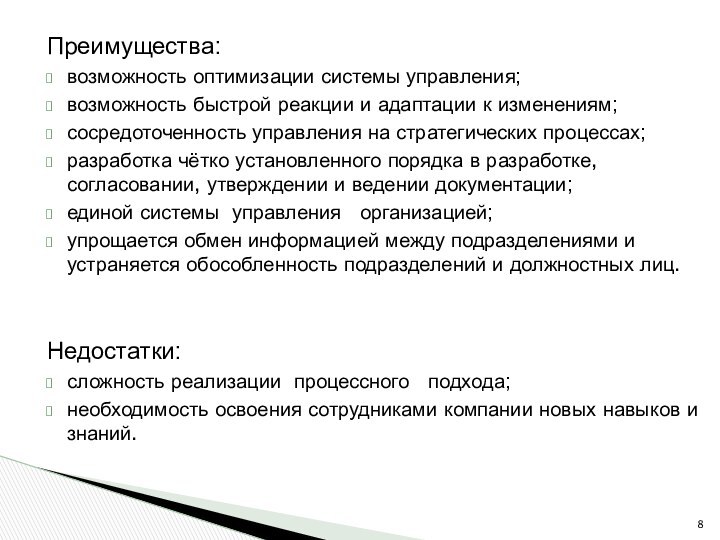 Преимущества:

 возможность оптимизации системы управления;
 возможность быстрой реакции и адаптации к изменениям;
 сосредоточенность управления на стратегических процессах;
 разработка чётко установленного порядка в разработке, согласовании, утверждении и ведении документации;
 единой системы управления организацией;
 упрощается обмен информацией между подразделениями и устраняется обособленность подразделений и должностных лиц.

Недостатки:

 сложность реализации процессного подхода;
 необходимость освоения сотрудниками компании новых навыков и знаний.

8